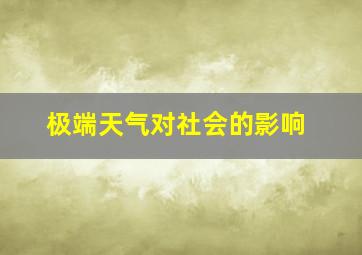 极端天气对社会的影响